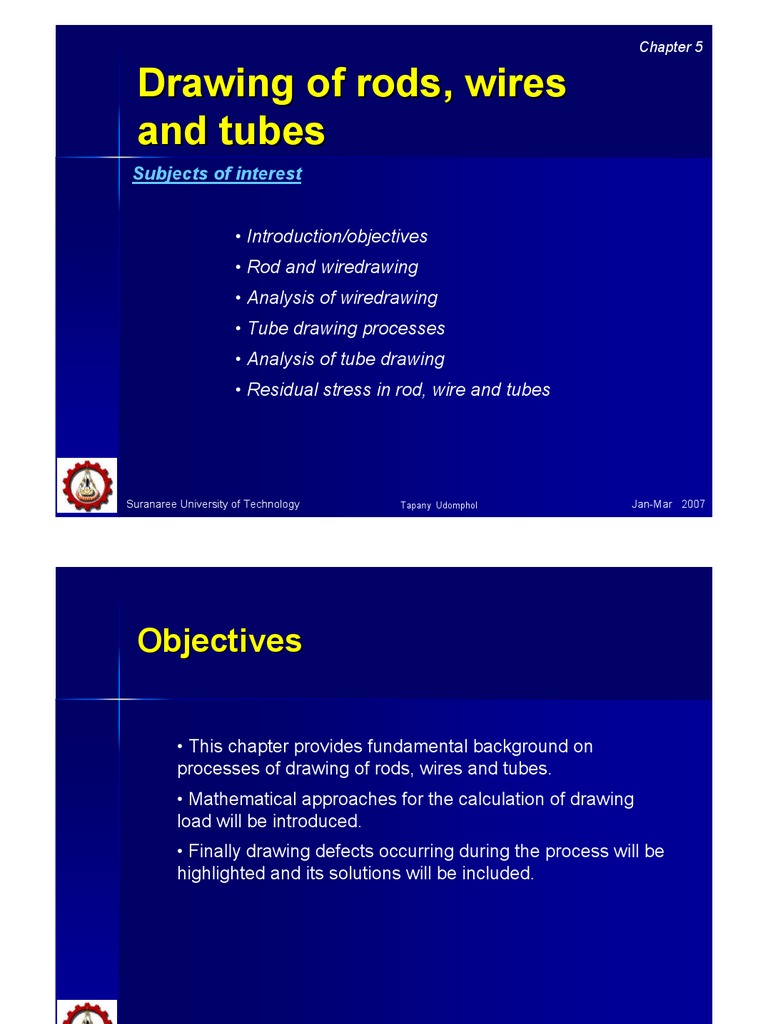 Chapter 5

Drawing of rods, wires and tubes

Subjects of interest

• Introduction/objectives
• Rod and wiredrawing
• Analysis of wiredrawing
• Tube drawing processes
• Analysis of tube drawing
• Residual stress in rod, wire and tubes

Suranaree University of Technology Tapany Udomphol Jan-Mar 2007

Objectives

• This chapter provides fundamental background on processes of drawing of rods, wires and tubes.

• Mathematical approaches for the calculation of drawing load will be introduced.

• Finally drawing defects occurring during the process will be highlighted and its solutions will be included.